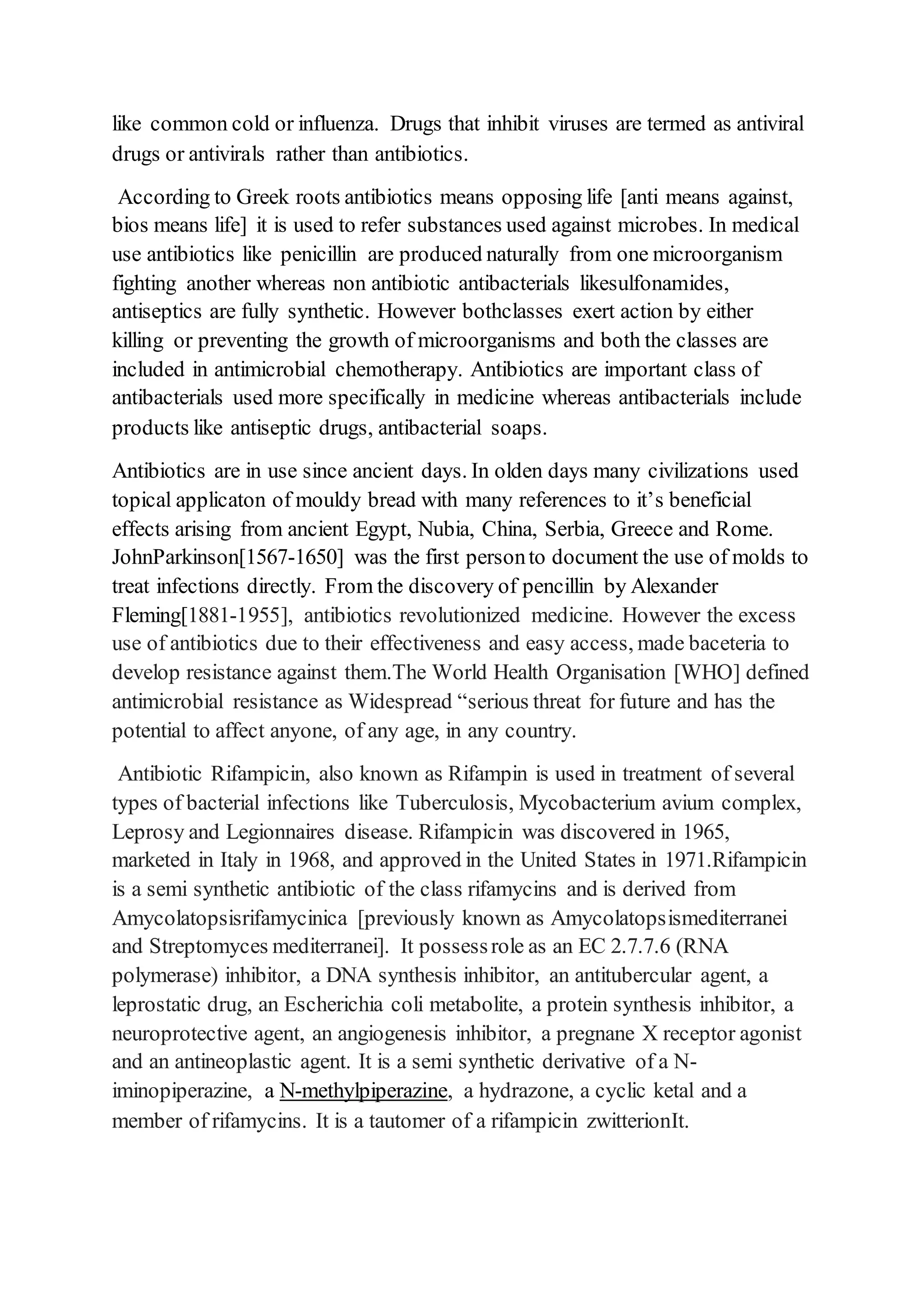 like common cold or influenza. Drugs that inhibit viruses are termed as antiviral drugs or antivirals rather than antibiotics.

According to Greek roots antibiotics means opposing life [anti means against, bios means life] it is used to refer substances used against microbes. In medical use antibiotics like penicillin are produced naturally from one microorganism fighting another whereas non antibiotic antibacterials likesulfonamides, antiseptics are fully synthetic. However bothclasses exert action by either killing or preventing the growth of microorganisms and both the classes are included in antimicrobial chemotherapy. Antibiotics are important class of antibacterials used more specifically in medicine whereas antibacterials include products like antiseptic drugs, antibacterial soaps.

Antibiotics are in use since ancient days. In olden days many civilizations used topical applicaton of mouldy bread with many references to it's beneficial effects arising from ancient Egypt, Nubia, China, Serbia, Greece and Rome. JohnParkinson[1567-1650] was the first person to document the use of molds to treat infections directly. From the discovery of pencillin by Alexander Fleming[1881-1955], antibiotics revolutionized medicine. However the excess use of antibiotics due to their effectiveness and easy access, made baceteria to develop resistance against them.The World Health Organisation [WHO] defined antimicrobial resistance as Widespread "serious threat for future and has the potential to affect anyone, of any age, in any country.

Antibiotic Rifampicin, also known as Rifampin is used in treatment of several types of bacterial infections like Tuberculosis, Mycobacterium avium complex, Leprosy and Legionnaires disease. Rifampicin was discovered in 1965, marketed in Italy in 1968, and approved in the United States in 1971.Rifampicin is a semi synthetic antibiotic of the class rifamycins and is derived from Amycolatopsisrifamycinica [previously known as Amycolatopsismediterranei and Streptomyces mediterranei]. It possess role as an EC 2.7.7.6 (RNA polymerase) inhibitor, a DNA synthesis inhibitor, an antitubercular agent, a leprostatic drug, an Escherichia coli metabolite, a protein synthesis inhibitor, a neuroprotective agent, an angiogenesis inhibitor, a pregnane X receptor agonist and an antineoplastic agent. It is a semi synthetic derivative of a N-iminopiperazine, a N-methylpiperazine, a hydrazone, a cyclic ketal and a member of rifamycins. It is a tautomer of a rifampicin zwitterionIt.